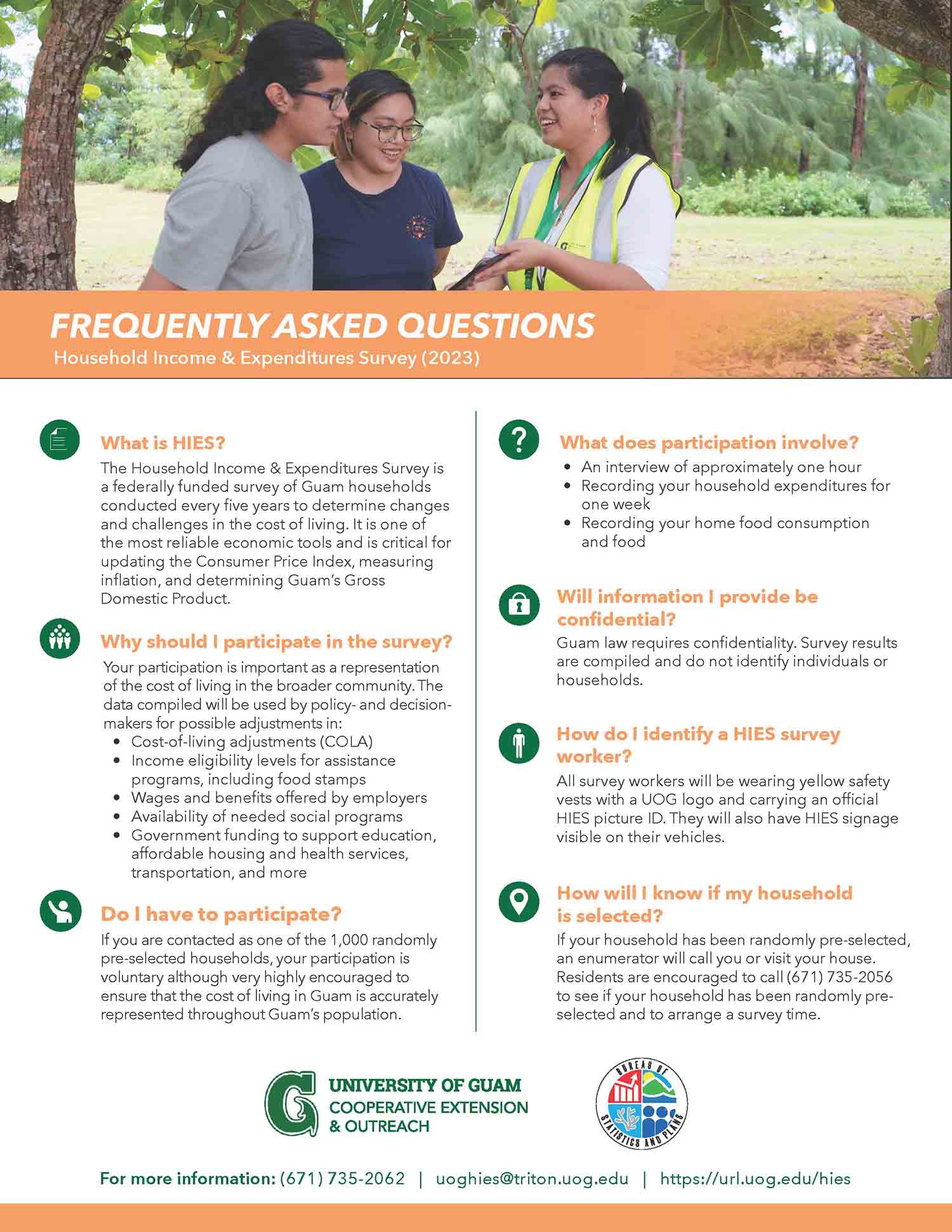 FREQUENTLY ASKED QUESTIONS
Household Income & Expenditures Survey (2023)

What is HIES?
The Household Income & Expenditures Survey is a federally funded survey of Guam households conducted every five years to determine changes and challenges in the cost of living. It is one of the most reliable economic tools and is critical for updating the Consumer Price Index, measuring inflation, and determining Guam's Gross Domestic Product.

Why should I participate in the survey?
Your participation is important as a representation of the cost of living in the broader community. The data compiled will be used by policy- and decision-makers for possible adjustments in:
• Cost-of-living adjustments (COLA)
• Income eligibility levels for assistance programs, including food stamps
• Wages and benefits offered by employers
• Availability of needed social programs
• Government funding to support education, affordable housing and health services, transportation, and more

Do I have to participate?
If you are contacted as one of the 1,000 randomly pre-selected households, your participation is voluntary although very highly encouraged to ensure that the cost of living in Guam is accurately represented throughout Guam's population.

What does participation involve?
• An interview of approximately one hour
• Recording your household expenditures for one week
• Recording your home food consumption and food

Will information I provide be confidential?
Guam law requires confidentiality. Survey results are compiled and do not identify individuals or households.

How do I identify a HIES survey worker?
All survey workers will be wearing yellow safety vests with a UOG logo and carrying an official HIES picture ID. They will also have HIES signage visible on their vehicles.

How will I know if my household is selected?
If your household has been randomly pre-selected, an enumerator will call you or visit your house. Residents are encouraged to call (671) 735-2056 to see if your household has been randomly pre-selected and to arrange a survey time.

UNIVERSITY OF GUAM
COOPERATIVE EXTENSION & OUTREACH

BUREAU OF STATISTICS AND PLANS

For more information: (671) 735-2062 | uoghies@triton.uog.edu | https://url.uog.edu/hies